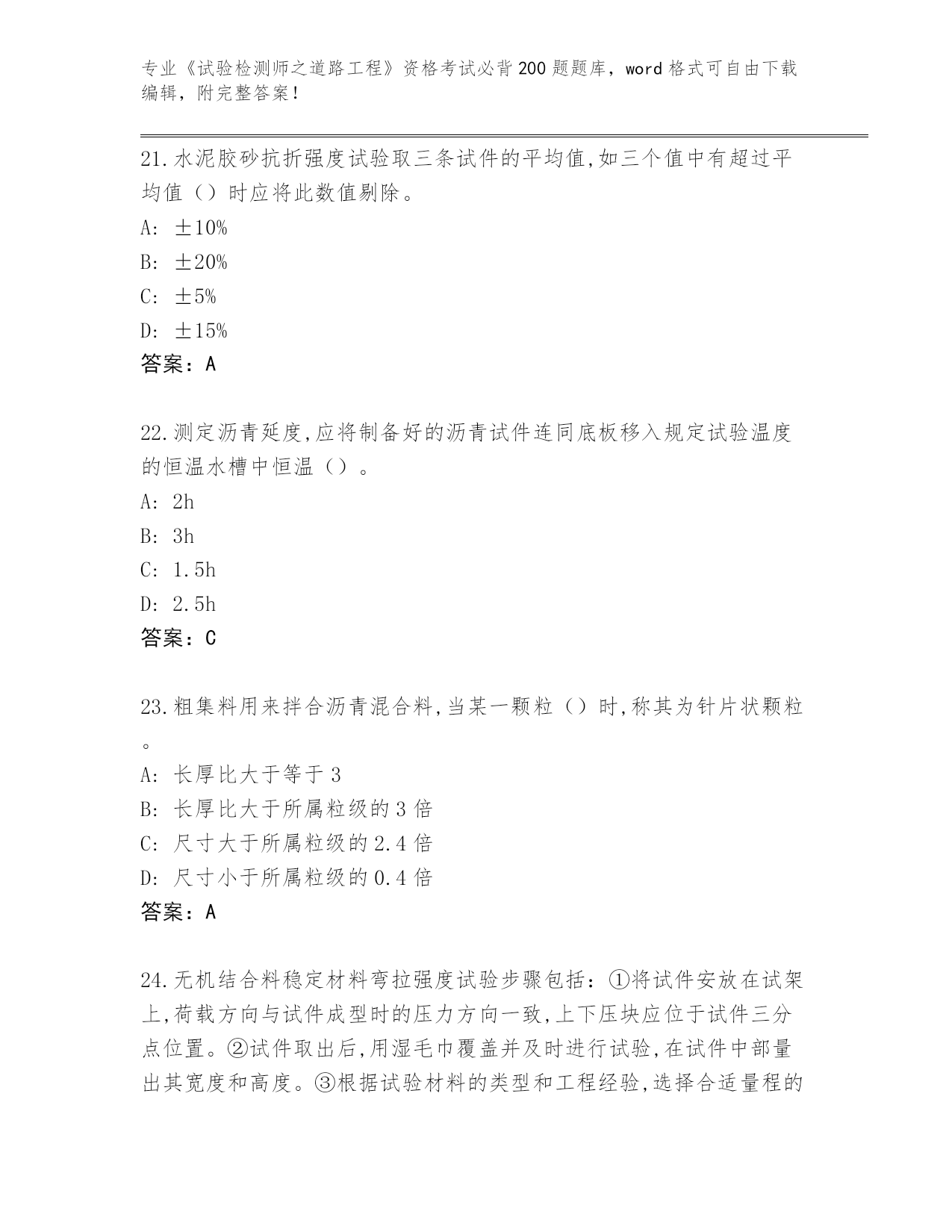 专业《试验检测师之道路工程》资格考试必背200题题库，word格式可自由下载编辑，附完整答案！

21.水泥胶砂抗折强度试验取三条试件的平均值,如三个值中有超过平均值（）时应将此数值剔除。
A: ±10%
B: ±20%
C: ±5%
D: ±15%
答案：A

22.测定沥青延度,应将制备好的沥青试件连同底板移入规定试验温度的恒温水槽中恒温（）。
A: 2h
B: 3h
C: 1.5h
D: 2.5h
答案：C

23.粗集料用来拌合沥青混合料,当某一颗粒（）时,称其为针片状颗粒。
A: 长厚比大于等于3
B: 长厚比大于所属粒级的3倍
C: 尺寸大于所属粒级的2.4倍
D: 尺寸小于所属粒级的0.4倍
答案：A

24.无机结合料稳定材料弯拉强度试验步骤包括：①将试件安放在试架上,荷载方向与试件成型时的压力方向一致,上下压块应位于试件三分点位置。②试件取出后,用湿毛巾覆盖并及时进行试验,在试件中部量出其宽度和高度。③根据试验材料的类型和工程经验,选择合适量程的